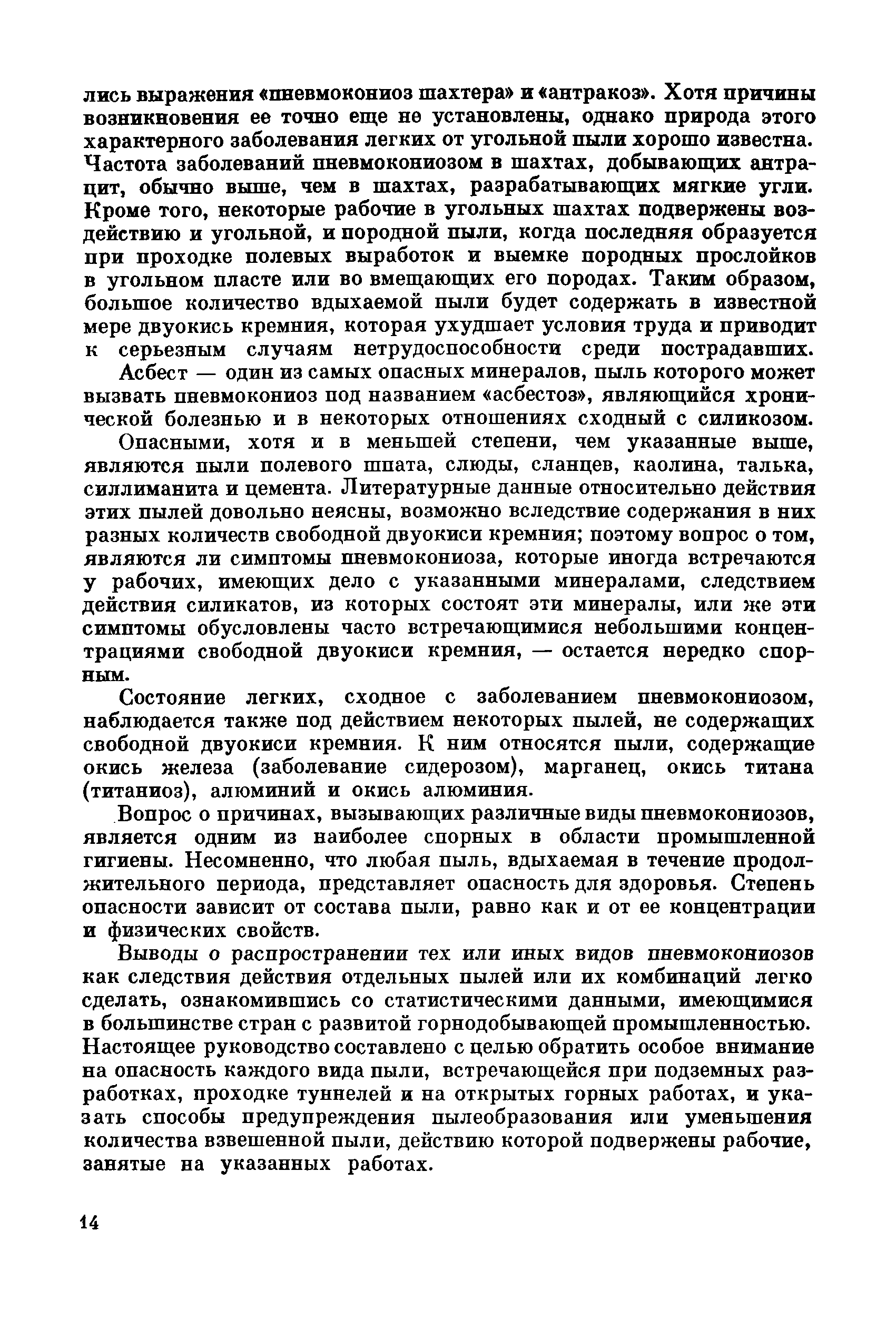 лись выражения «пневмокониоз шахтера» и «антракоз». Хотя причины возникновения ее точно еще не установлены, однако природа этого характерного заболевания легких от угольной пыли хорошо известна. Частота заболеваний пневмокониозом в шахтах, добывающих антрацит, обычно выше, чем в шахтах, разрабатывающих мягкие угли. Кроме того, некоторые рабочие в угольных шахтах подвержены воздействию и угольной, и породной пыли, когда последняя образуется при проходке полевых выработок и выемке породных прослойков в угольном пласте или во вмещающих его породах. Таким образом, большое количество вдыхаемой пыли будет содержать в известной мере двуокись кремния, которая ухудшает условия труда и приводит к серьезным случаям нетрудоспособности среди пострадавших.

Асбест — один из самых опасных минералов, пыль которого может вызвать пневмокониоз под названием «асбестоз», являющийся хронической болезнью и в некоторых отношениях сходный с силикозом.

Опасными, хотя и в меньшей степени, чем указанные выше, являются пыли полевого шпата, слюды, сланцев, каолина, талька, силлиманита и цемента. Литературные данные относительно действия этих пылей довольно неясны, возможно вследствие содержания в них разных количеств свободной двуокиси кремния; поэтому вопрос о том, являются ли симптомы пневмокониоза, которые иногда встречаются у рабочих, имеющих дело с указанными минералами, следствием действия силикатов, из которых состоят эти минералы, или же эти симптомы обусловлены часто встречающимися небольшими концентрациями свободной двуокиси кремния, — остается нередко спорным.

Состояние легких, сходное с заболеванием пневмокониозом, наблюдается также под действием некоторых пылей, не содержащих свободной двуокиси кремния. К ним относятся пыли, содержащие окись железа (заболевание сидерозом), марганец, окись титана (титаниоз), алюминий и окись алюминия.

Вопрос о причинах, вызывающих различные виды пневмокониозов, является одним из наиболее спорных в области промышленной гигиены. Несомненно, что любая пыль, вдыхаемая в течение продолжительного периода, представляет опасность для здоровья. Степень опасности зависит от состава пыли, равно как и от ее концентрации и физических свойств.

Выводы о распространении тех или иных видов пневмокониозов как следствия действия отдельных пылей или их комбинаций легко сделать, ознакомившись со статистическими данными, имеющимися в большинстве стран с развитой горнодобывающей промышленностью. Настоящее руководство составлено с целью обратить особое внимание на опасность каждого вида пыли, встречающейся при подземных разработках, проходке туннелей и на открытых горных работах, и указать способы предупреждения пылеобразования или уменьшения количества взвешенной пыли, действию которой подвержены рабочие, занятые на указанных работах.

14